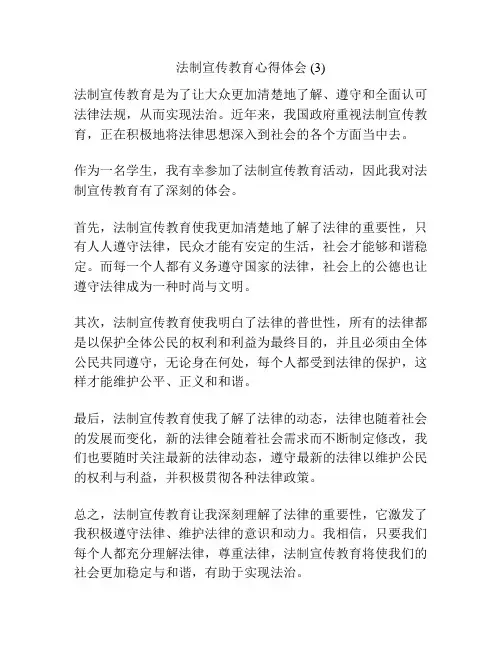 法制宣传教育心得体会 (3)

法制宣传教育是为了让大众更加清楚地了解、遵守和全面认可法律法规，从而实现法治。近年来，我国政府重视法制宣传教育，正在积极地将法律思想深入到社会的各个方面当中去。

作为一名学生，我有幸参加了法制宣传教育活动，因此我对法制宣传教育有了深刻的体会。

首先，法制宣传教育使我更加清楚地了解了法律的重要性，只有人人遵守法律，民众才能有安定的生活，社会才能够和谐稳定。而每一个人都有义务遵守国家的法律，社会上的公德也让遵守法律成为一种时尚与文明。

其次，法制宣传教育使我明白了法律的普世性，所有的法律都是以保护全体公民的权利和利益为最终目的，并且必须由全体公民共同遵守，无论身在何处，每个人都受到法律的保护，这样才能维护公平、正义和和谐。

最后，法制宣传教育使我了解了法律的动态，法律也随着社会的发展而变化，新的法律会随着社会需求而不断制定修改，我们也要随时关注最新的法律动态，遵守最新的法律以维护公民的权利与利益，并积极贯彻各种法律政策。

总之，法制宣传教育让我深刻理解了法律的重要性，它激发了我积极遵守法律、维护法律的意识和动力。我相信，只要我们每个人都充分理解法律，尊重法律，法制宣传教育将使我们的社会更加稳定与和谐，有助于实现法治。